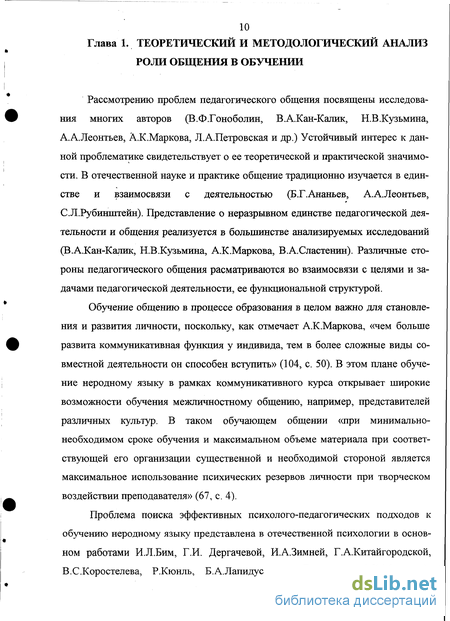 10

Глава 1. ТЕОРЕТИЧЕСКИЙ И МЕТОДОЛОГИЧЕСКИЙ АНАЛИЗ РОЛИ ОБЩЕНИЯ В ОБУЧЕНИИ

Рассмотрению проблем педагогического общения посвящены исследования многих авторов (В.Ф.Гоноболин, В.А.Кан-Калик, Н.В.Кузьмина, А.А.Леонтьев, А.К.Маркова, Л.А.Петровская и др.) Устойчивый интерес к данной проблематике свидетельствует о ее теоретической и практической значимости. В отечественной науке и практике общение традиционно изучается в единстве и взаимосвязи с деятельностью (Б.Г.Ананьев, А.А.Леонтьев, С.Л.Рубинштейн). Представление о неразрывном единстве педагогической деятельности и общения реализуется в большинстве анализируемых исследований (В.А.Кан-Калик, Н.В.Кузьмина, А.К.Маркова, В.А.Сластенин). Различные стороны педагогического общения расматриваются во взаимосвязи с целями и задачами педагогической деятельности, ее функциональной структурой.

Обучение общению в процессе образования в целом важно для становления и развития личности, поскольку, как отмечает А.К.Маркова, «чем больше развита коммуникативная функция у индивида, тем в более сложные виды совместной деятельности он способен вступить» (104, с. 50). В этом плане обучение неродному языку в рамках коммуникативного курса открывает широкие возможности обучения межличностному общению, например, представителей различных культур. В таком обучающем общении «при минимально-необходимом сроке обучения и максимальном объеме материала при соответствующей его организации существенной и необходимой стороной является максимальное использование психических резервов личности при творческом воздействии преподавателя» (67, с. 4).

Проблема поиска эффективных психолого-педагогических подходов к обучению неродному языку представлена в отечественной психологии в основном работами И.Л.Бим, Г.И. Дергачевой, И.А.Зимней, Г.А.Китайгородской, В.С.Коростелева, Р.Кюнль, Б.А.Лапидус

dsLib.net
библиотека диссертаций